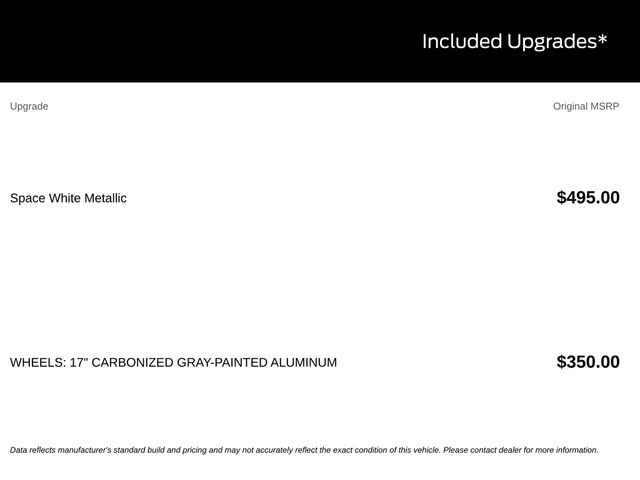 Included Upgrades*

| Upgrade | Original MSRP |
|---|---|
| Space White Metallic | $495.00 |
| WHEELS: 17" CARBONIZED GRAY-PAINTED ALUMINUM | $350.00 |

Data reflects manufacturer's standard build and pricing and may not accurately reflect the exact condition of this vehicle. Please contact dealer for more information.